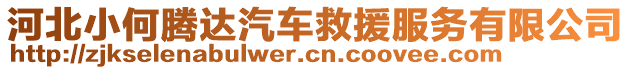 河北小何腾达汽车救援服务有限公司
http://zjkselenabulwer.cn.coovee.com